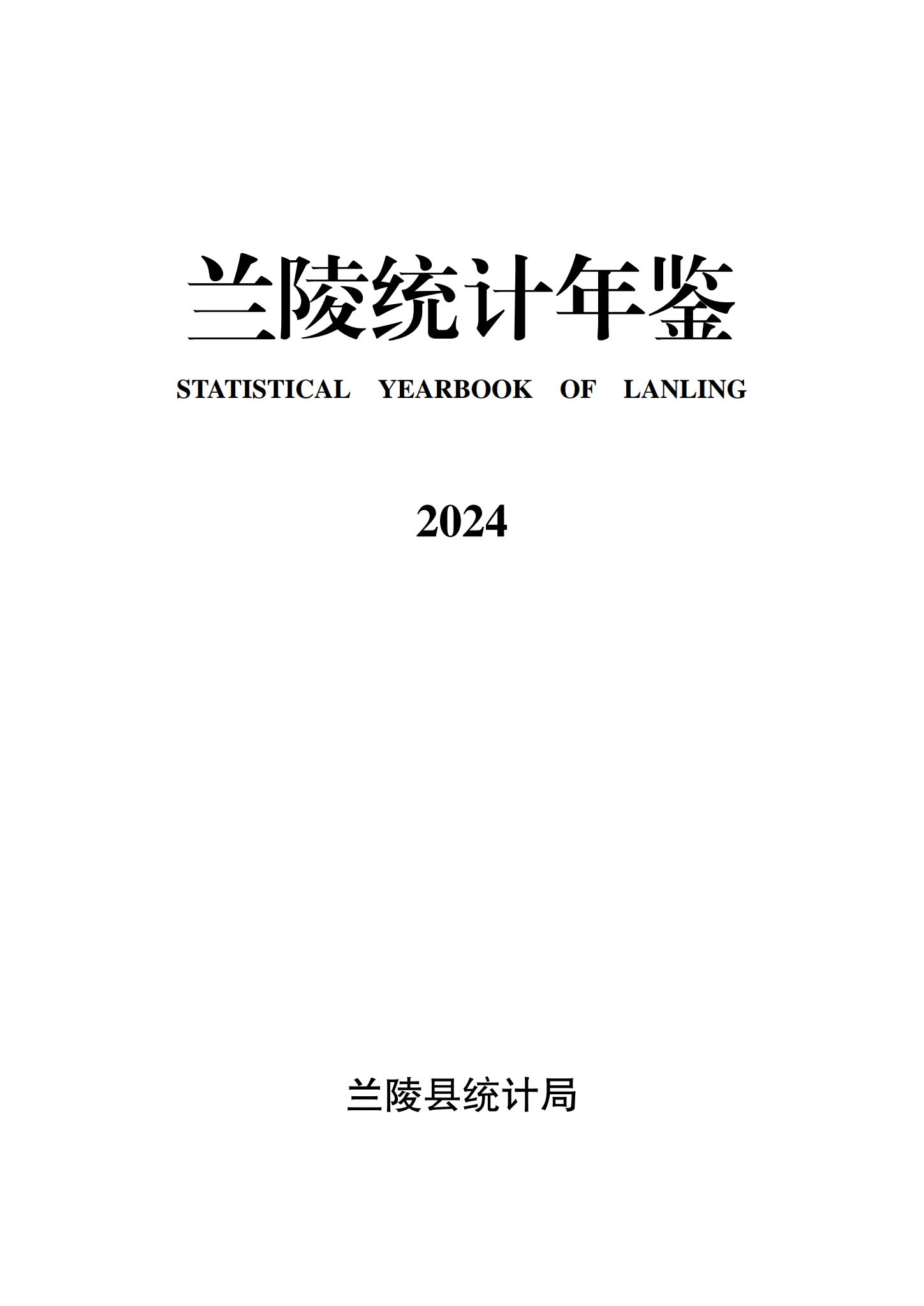 兰陵统计年鉴

STATISTICAL YEARBOOK OF LANLING

2024

兰陵县统计局